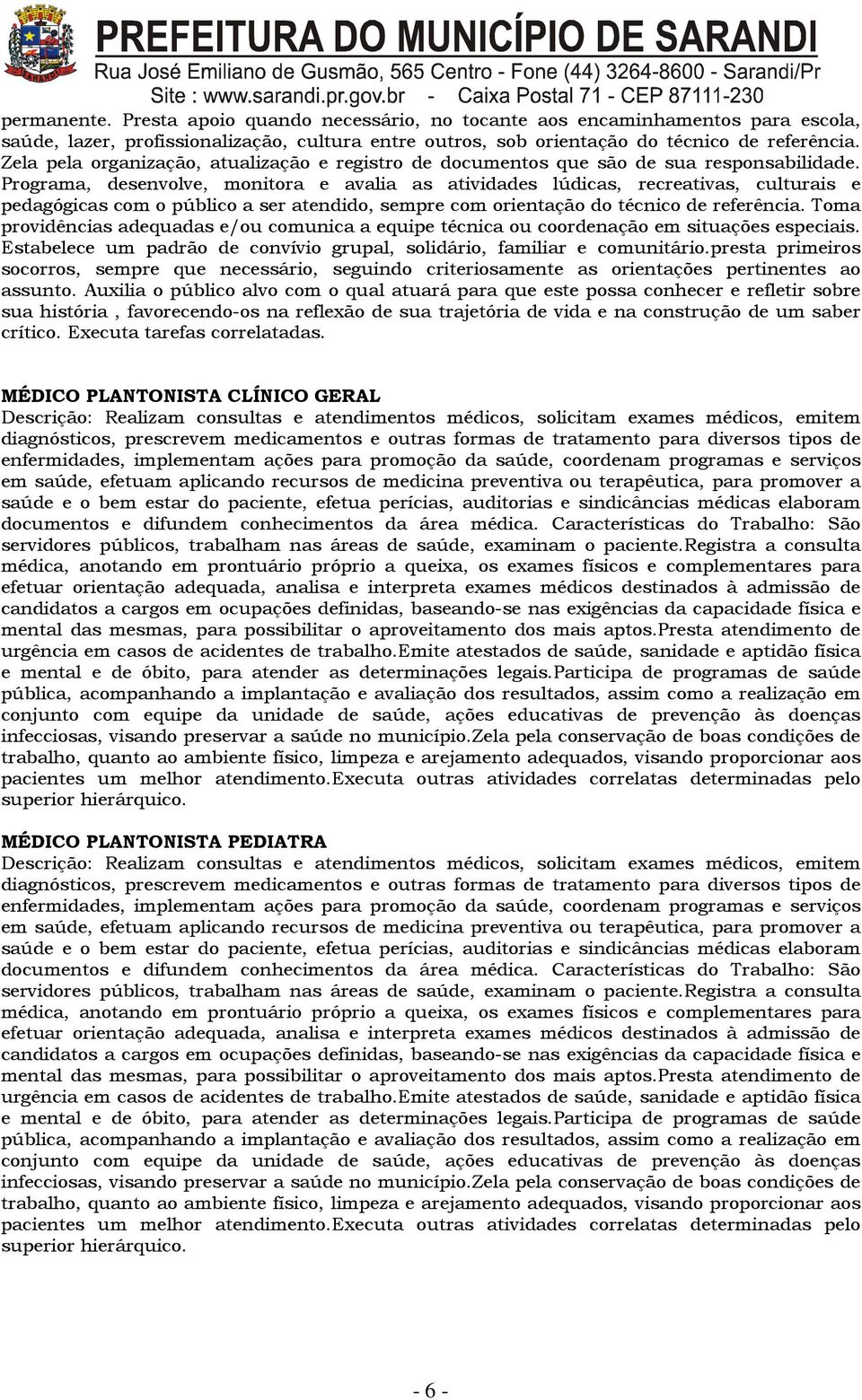 PREFEITURA DO MUNICÍPIO DE SARANDI
Rua José Emiliano de Gusmão, 565 Centro - Fone (44) 3264-8600 - Sarandi/Pr
Site : www.sarandi.pr.gov.br - Caixa Postal 71 - CEP 87111-230

permanente. Presta apoio quando necessário, no tocante aos encaminhamentos para escola, saúde, lazer, profissionalização, cultura entre outros, sob orientação do técnico de referência. Zela pela organização, atualização e registro de documentos que são de sua responsabilidade. Programa, desenvolve, monitora e avalia as atividades lúdicas, recreativas, culturais e pedagógicas com o público a ser atendido, sempre com orientação do técnico de referência. Toma providências adequadas e/ou comunica a equipe técnica ou coordenação em situações especiais. Estabelece um padrão de convívio grupal, solidário, familiar e comunitário.presta primeiros socorros, sempre que necessário, seguindo criteriosamente as orientações pertinentes ao assunto. Auxilia o público alvo com o qual atuará para que este possa conhecer e refletir sobre sua história , favorecendo-os na reflexão de sua trajetória de vida e na construção de um saber crítico. Executa tarefas correlatadas.

MÉDICO PLANTONISTA CLÍNICO GERAL
Descrição: Realizam consultas e atendimentos médicos, solicitam exames médicos, emitem diagnósticos, prescrevem medicamentos e outras formas de tratamento para diversos tipos de enfermidades, implementam ações para promoção da saúde, coordenam programas e serviços em saúde, efetuam aplicando recursos de medicina preventiva ou terapêutica, para promover a saúde e o bem estar do paciente, efetua perícias, auditorias e sindicâncias médicas elaboram documentos e difundem conhecimentos da área médica. Características do Trabalho: São servidores públicos, trabalham nas áreas de saúde, examinam o paciente.Registra a consulta médica, anotando em prontuário próprio a queixa, os exames físicos e complementares para efetuar orientação adequada, analisa e interpreta exames médicos destinados à admissão de candidatos a cargos em ocupações definidas, baseando-se nas exigências da capacidade física e mental das mesmas, para possibilitar o aproveitamento dos mais aptos.Presta atendimento de urgência em casos de acidentes de trabalho.Emite atestados de saúde, sanidade e aptidão física e mental e de óbito, para atender as determinações legais.Participa de programas de saúde pública, acompanhando a implantação e avaliação dos resultados, assim como a realização em conjunto com equipe da unidade de saúde, ações educativas de prevenção às doenças infecciosas, visando preservar a saúde no município.Zela pela conservação de boas condições de trabalho, quanto ao ambiente físico, limpeza e arejamento adequados, visando proporcionar aos pacientes um melhor atendimento.Executa outras atividades correlatas determinadas pelo superior hierárquico.

MÉDICO PLANTONISTA PEDIATRA
Descrição: Realizam consultas e atendimentos médicos, solicitam exames médicos, emitem diagnósticos, prescrevem medicamentos e outras formas de tratamento para diversos tipos de enfermidades, implementam ações para promoção da saúde, coordenam programas e serviços em saúde, efetuam aplicando recursos de medicina preventiva ou terapêutica, para promover a saúde e o bem estar do paciente, efetua perícias, auditorias e sindicâncias médicas elaboram documentos e difundem conhecimentos da área médica. Características do Trabalho: São servidores públicos, trabalham nas áreas de saúde, examinam o paciente.Registra a consulta médica, anotando em prontuário próprio a queixa, os exames físicos e complementares para efetuar orientação adequada, analisa e interpreta exames médicos destinados à admissão de candidatos a cargos em ocupações definidas, baseando-se nas exigências da capacidade física e mental das mesmas, para possibilitar o aproveitamento dos mais aptos.Presta atendimento de urgência em casos de acidentes de trabalho.Emite atestados de saúde, sanidade e aptidão física e mental e de óbito, para atender as determinações legais.Participa de programas de saúde pública, acompanhando a implantação e avaliação dos resultados, assim como a realização em conjunto com equipe da unidade de saúde, ações educativas de prevenção às doenças infecciosas, visando preservar a saúde no município.Zela pela conservação de boas condições de trabalho, quanto ao ambiente físico, limpeza e arejamento adequados, visando proporcionar aos pacientes um melhor atendimento.Executa outras atividades correlatas determinadas pelo superior hierárquico.

- 6 -